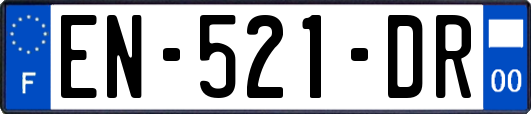 F
EN-521-DR
00